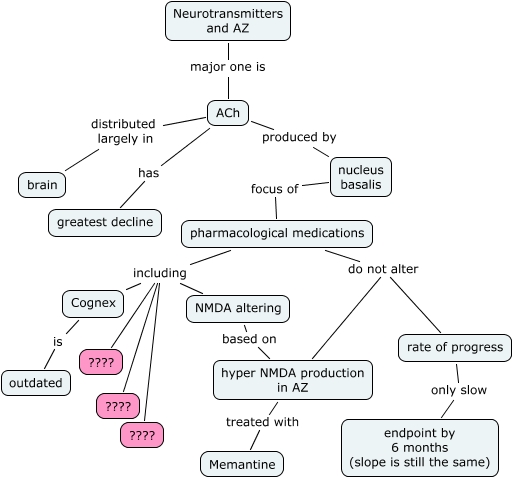 Neurotransmitters and AZ

major one is

ACh

distributed largely in

brain

has

greatest decline

produced by

nucleus basalis

focus of

pharmacological medications

including

Cognex

is

outdated

????

????

????

NMDA altering

based on

hyper NMDA production in AZ

treated with

Memantine

do not alter

rate of progress

only slow

endpoint by 6 months (slope is still the same)